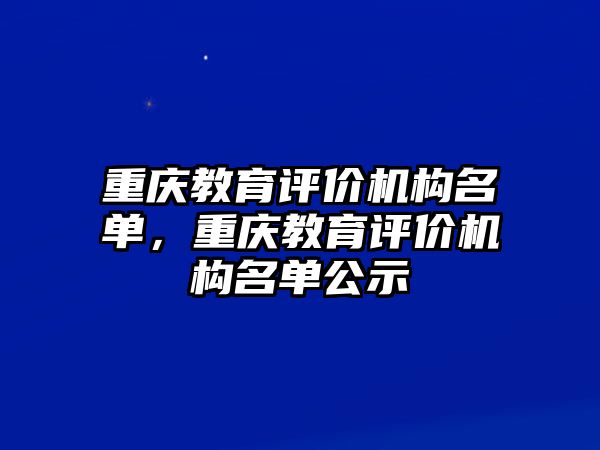 重庆教育评价机构名单，重庆教育评价机构名单公示